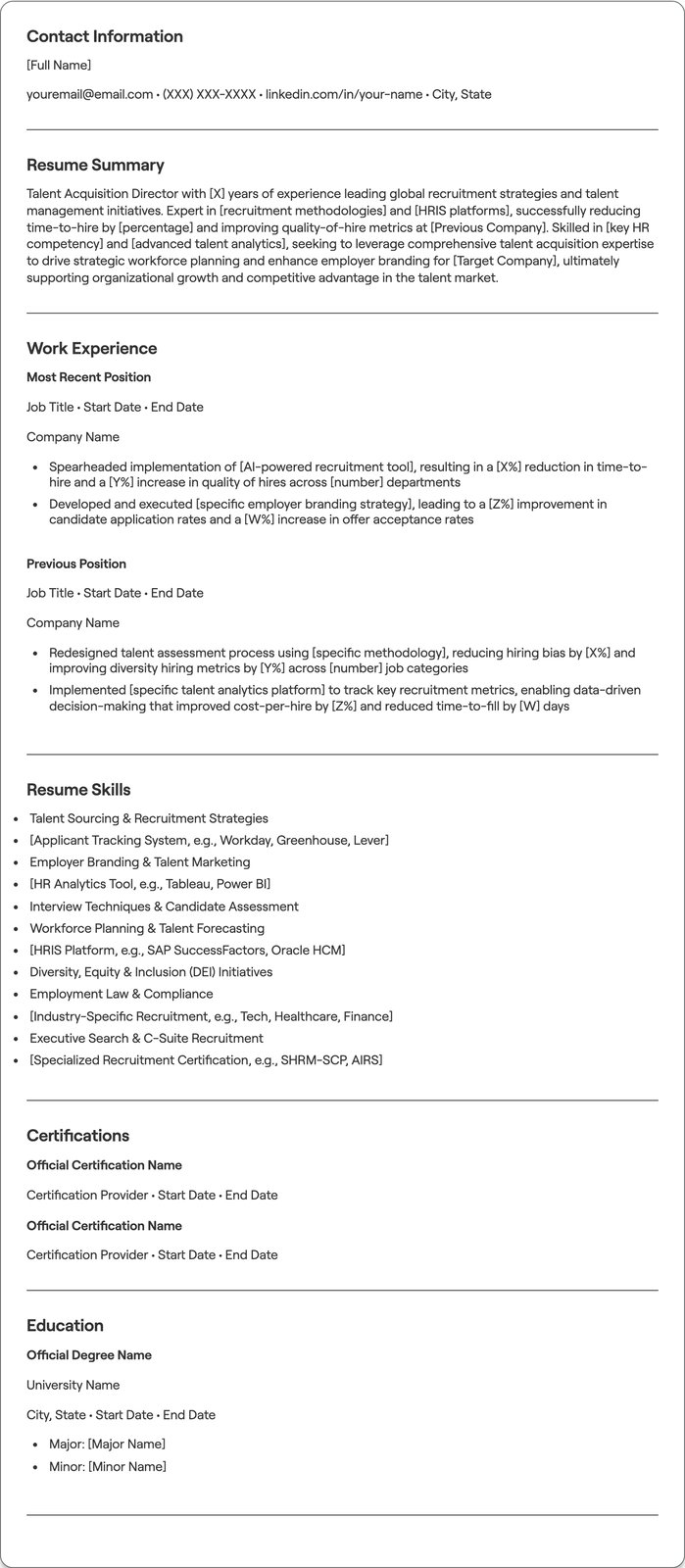 Contact Information

[Full Name]

youremail@email.com • (XXX) XXX-XXXX • linkedin.com/in/your-name • City, State

Resume Summary

Talent Acquisition Director with [X] years of experience leading global recruitment strategies and talent management initiatives. Expert in [recruitment methodologies] and [HRIS platforms], successfully reducing time-to-hire by [percentage] and improving quality-of-hire metrics at [Previous Company]. Skilled in [key HR competency] and [advanced talent analytics], seeking to leverage comprehensive talent acquisition expertise to drive strategic workforce planning and enhance employer branding for [Target Company], ultimately supporting organizational growth and competitive advantage in the talent market.

Work Experience

Most Recent Position

Job Title • Start Date • End Date

Company Name

• Spearheaded implementation of [AI-powered recruitment tool], resulting in a [X%] reduction in time-to-hire and a [Y%] increase in quality of hires across [number] departments
• Developed and executed [specific employer branding strategy], leading to a [Z%] improvement in candidate application rates and a [W%] increase in offer acceptance rates

Previous Position

Job Title • Start Date • End Date

Company Name

• Redesigned talent assessment process using [specific methodology], reducing hiring bias by [X%] and improving diversity hiring metrics by [Y%] across [number] job categories
• Implemented [specific talent analytics platform] to track key recruitment metrics, enabling data-driven decision-making that improved cost-per-hire by [Z%] and reduced time-to-fill by [W] days

Resume Skills

• Talent Sourcing & Recruitment Strategies
• [Applicant Tracking System, e.g., Workday, Greenhouse, Lever]
• Employer Branding & Talent Marketing
• [HR Analytics Tool, e.g., Tableau, Power BI]
• Interview Techniques & Candidate Assessment
• Workforce Planning & Talent Forecasting
• [HRIS Platform, e.g., SAP SuccessFactors, Oracle HCM]
• Diversity, Equity & Inclusion (DEI) Initiatives
• Employment Law & Compliance
• [Industry-Specific Recruitment, e.g., Tech, Healthcare, Finance]
• Executive Search & C-Suite Recruitment
• [Specialized Recruitment Certification, e.g., SHRM-SCP, AIRS]

Certifications

Official Certification Name

Certification Provider • Start Date • End Date

Official Certification Name

Certification Provider • Start Date • End Date

Education

Official Degree Name

University Name

City, State • Start Date • End Date

• Major: [Major Name]
• Minor: [Minor Name]